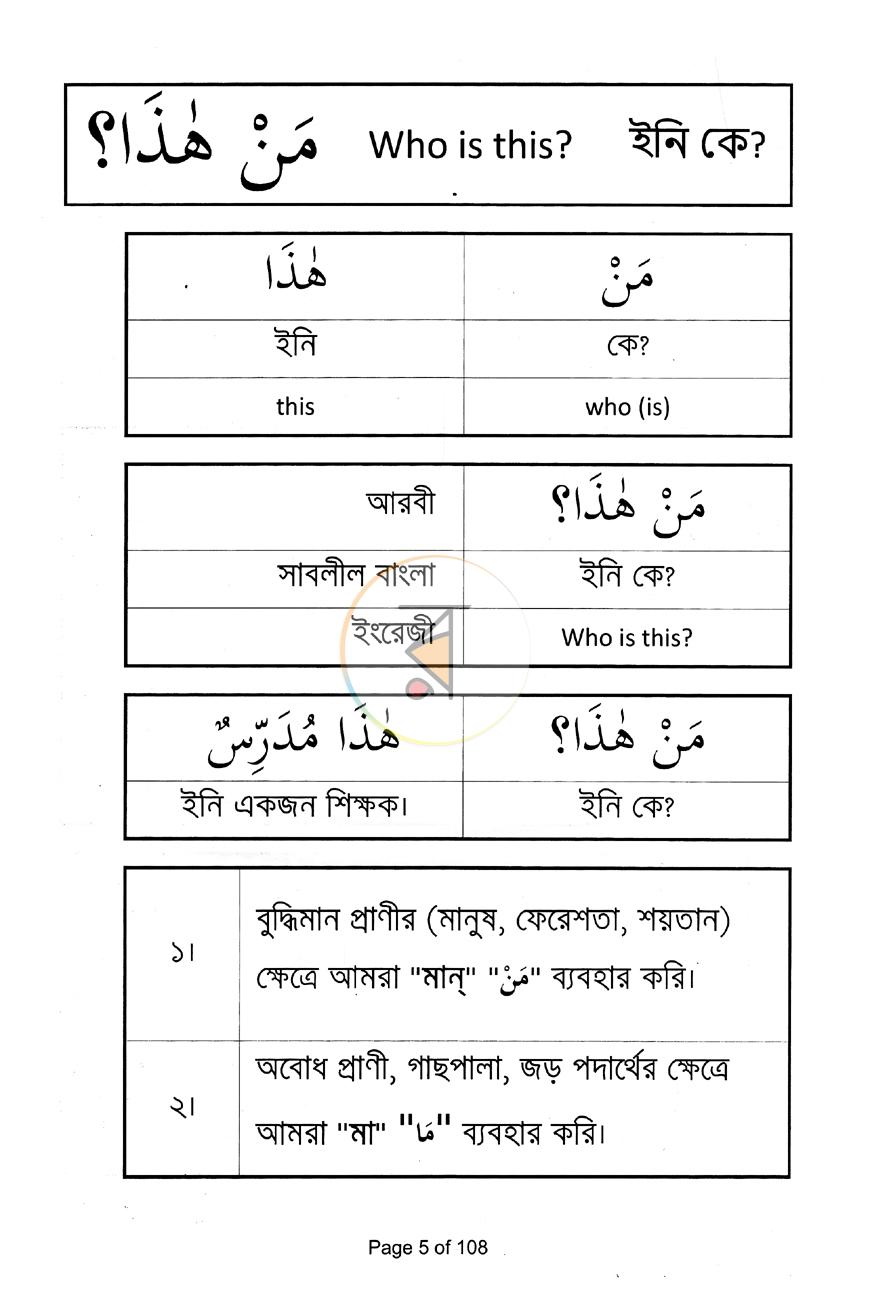 مَنْ هٰذَا؟ Who is this? ইনি কে?

| هٰذَا | مَنْ |
|---|---|
| ইনি | কে? |
| this | who (is) |

| আরবী | مَنْ هٰذَا؟ |
|---|---|
| সাবলীল বাংলা | ইনি কে? |
| ইংরেজী | Who is this? |

| هٰذَا مُدَرِّسٌ | مَنْ هٰذَا؟ |
|---|---|
| ইনি একজন শিক্ষক। | ইনি কে? |

| ১। | বুদ্ধিমান প্রাণীর (মানুষ, ফেরেশতা, শয়তান) ক্ষেত্রে আমরা "মান্" "مَنْ" ব্যবহার করি। |
|---|---|
| ২। | অবোধ প্রাণী, গাছপালা, জড় পদার্থের ক্ষেত্রে আমরা "মা" "مَا" ব্যবহার করি। |

Page 5 of 108